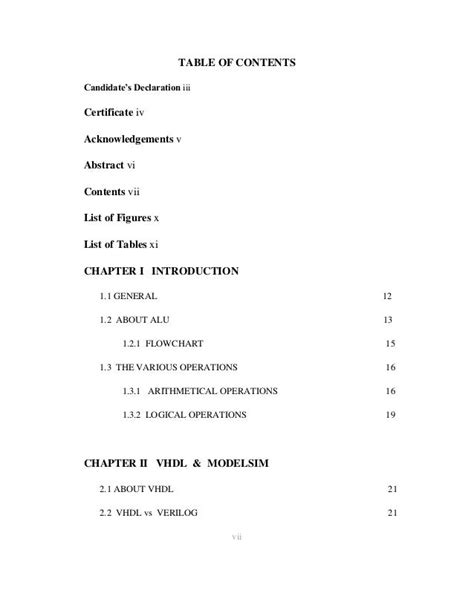 TABLE OF CONTENTS

Candidate's Declaration iii

Certificate iv

Acknowledgements v

Abstract vi

Contents vii

List of Figures x

List of Tables xi

CHAPTER I INTRODUCTION

1.1 GENERAL 12

1.2 ABOUT ALU 13

1.2.1 FLOWCHART 15

1.3 THE VARIOUS OPERATIONS 16

1.3.1 ARITHMETICAL OPERATIONS 16

1.3.2 LOGICAL OPERATIONS 19

CHAPTER II VHDL & MODELSIM

2.1 ABOUT VHDL 21

2.2 VHDL vs VERILOG 21

vii